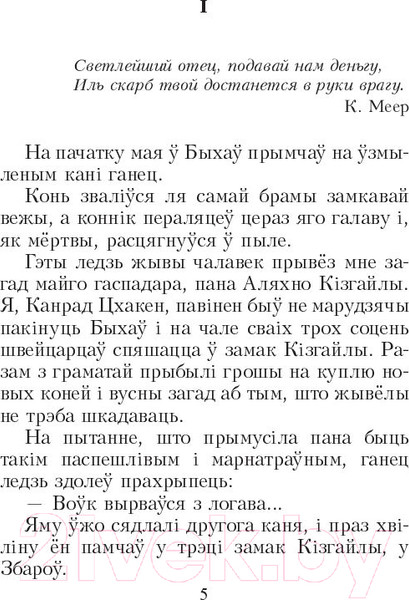 I

Светлейший отец, подавай нам деньгу,
Иль скарб твой достанется в руки врагу.
К. Меер

На пачатку мая ў Быхаў прымчаў на ўзмыленым кані ганец.

Конь зваліўся ля самай брамы замкавай вежы, а коннік пераляцеў цераз яго галаву і, як мёртвы, расцягнуўся ў пыле.

Гэты ледзь жывы чалавек прывёз мне загад майго гаспадара, пана Аляхно Кізгайлы. Я, Канрад Цхакен, павінен быў не марудзячы пакінуць Быхаў і на чале сваіх трох соцень швейцарцаў спяшацца ў замак Кізгайлы. Разам з граматай прыбылі грошы на куплю новых коней і вусны загад аб тым, што жывёлы не трэба шкадаваць.

На пытанне, што прымусіла пана быць такім паспешлівым і марнатраўным, ганец ледзь здолеў прахрыпець:

— Воўк вырваўся з логава...

Яму ўжо сядлалі другога каня, і праз хвіліну ён памчаў у трэці замак Кізгайлы, у Збароў.

5

21vek.by